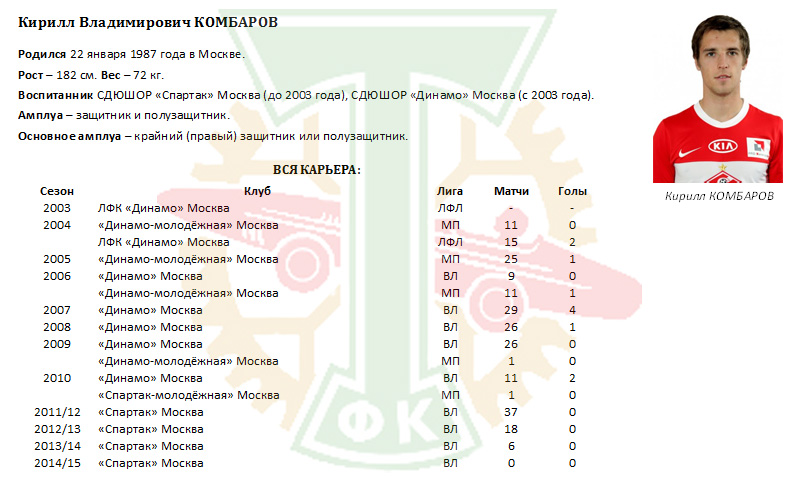 Кирилл Владимирович КОМБАРОВ

Родился 22 января 1987 года в Москве.

Рост – 182 см. Вес – 72 кг.

Воспитанник СДЮШОР «Спартак» Москва (до 2003 года), СДЮШОР «Динамо» Москва (с 2003 года).

Амплуа – защитник и полузащитник.

Основное амплуа – крайний (правый) защитник или полузащитник.

KIA

Кирилл КОМБАРОВ

ВСЯ КАРЬЕРА:

| Сезон | Клуб | Лига | Матчи | Голы |
|---|---|---|---|---|
| 2003 | ЛФК «Динамо» Москва | ЛФЛ | - | - |
| 2004 | «Динамо-молодёжная» Москва | МП | 11 | 0 |
| | ЛФК «Динамо» Москва | ЛФЛ | 15 | 2 |
| 2005 | «Динамо-молодёжная» Москва | МП | 25 | 1 |
| 2006 | «Динамо» Москва | ВЛ | 9 | 0 |
| | «Динамо-молодёжная» Москва | МП | 11 | 1 |
| 2007 | «Динамо» Москва | ВЛ | 29 | 4 |
| 2008 | «Динамо» Москва | ВЛ | 26 | 1 |
| 2009 | «Динамо» Москва | ВЛ | 26 | 0 |
| | «Динамо-молодёжная» Москва | МП | 1 | 0 |
| 2010 | «Динамо» Москва | ВЛ | 11 | 2 |
| | «Спартак-молодёжная» Москва | МП | 1 | 0 |
| 2011/12 | «Спартак» Москва | ВЛ | 37 | 0 |
| 2012/13 | «Спартак» Москва | ВЛ | 18 | 0 |
| 2013/14 | «Спартак» Москва | ВЛ | 6 | 0 |
| 2014/15 | «Спартак» Москва | ВЛ | 0 | 0 |

ФК